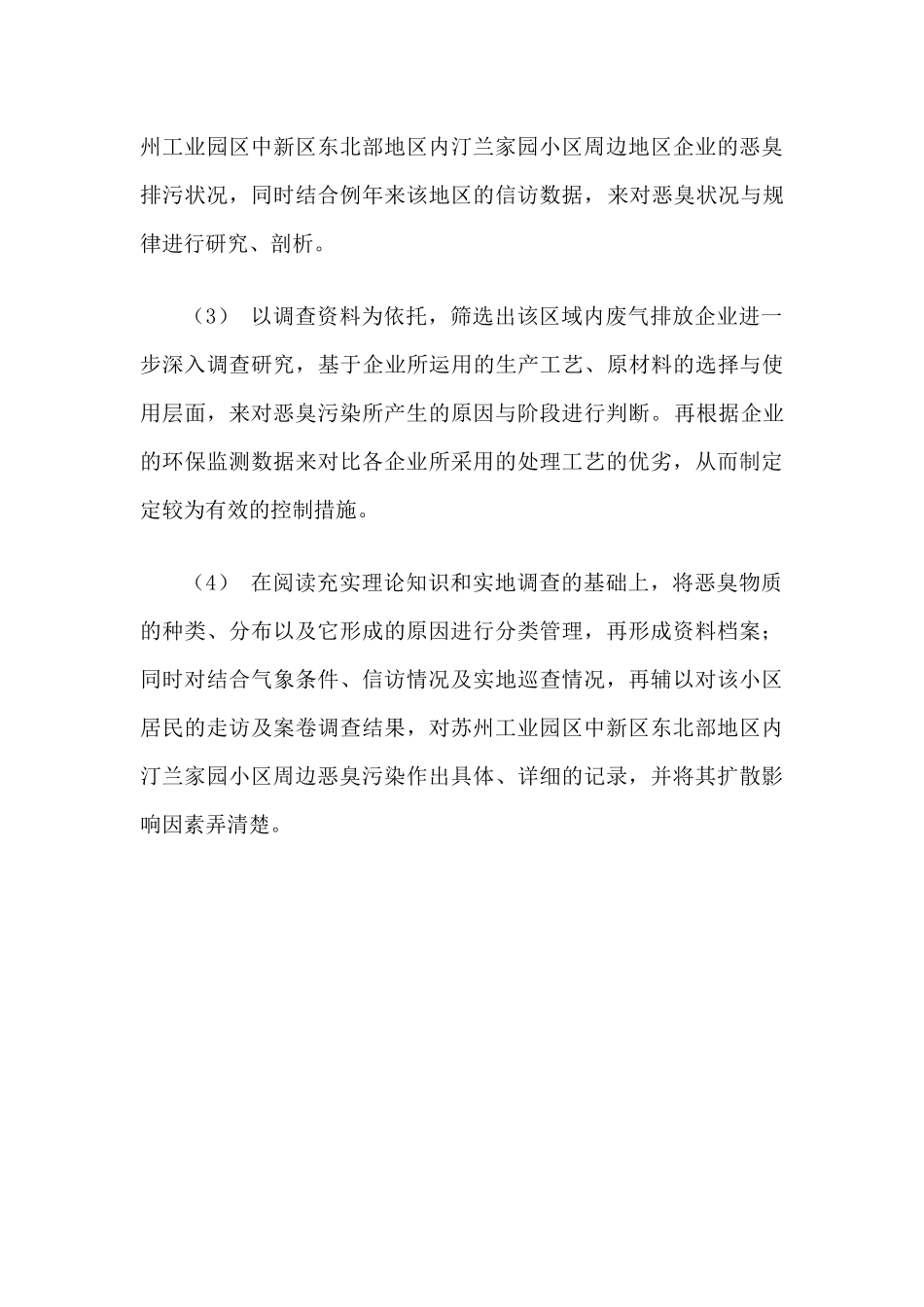 州工业园区中新区东北部地区内汀兰家园小区周边地区企业的恶臭排污状况，同时结合例年来该地区的信访数据，来对恶臭状况与规律进行研究、剖析。

（3） 以调查资料为依托，筛选出该区域内废气排放企业进一步深入调查研究，基于企业所运用的生产工艺、原材料的选择与使用层面，来对恶臭污染所产生的原因与阶段进行判断。再根据企业的环保监测数据来对比各企业所采用的处理工艺的优劣，从而制定定较为有效的控制措施。

（4） 在阅读充实理论知识和实地调查的基础上，将恶臭物质的种类、分布以及它形成的原因进行分类管理，再形成资料档案；同时对结合气象条件、信访情况及实地巡查情况，再辅以对该小区居民的走访及案卷调查结果，对苏州工业园区中新区东北部地区内汀兰家园小区周边恶臭污染作出具体、详细的记录，并将其扩散影响因素弄清楚。